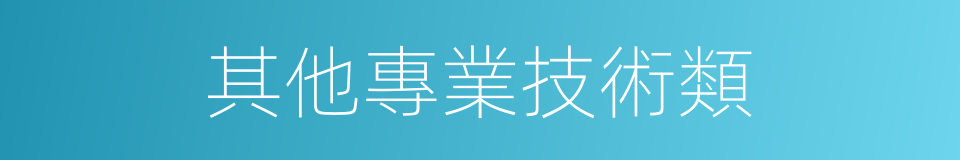 其他專業技術類